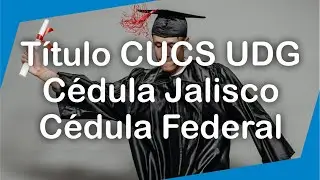 Título CUCS UDG
Cédula Jalisco
Cédula Federal